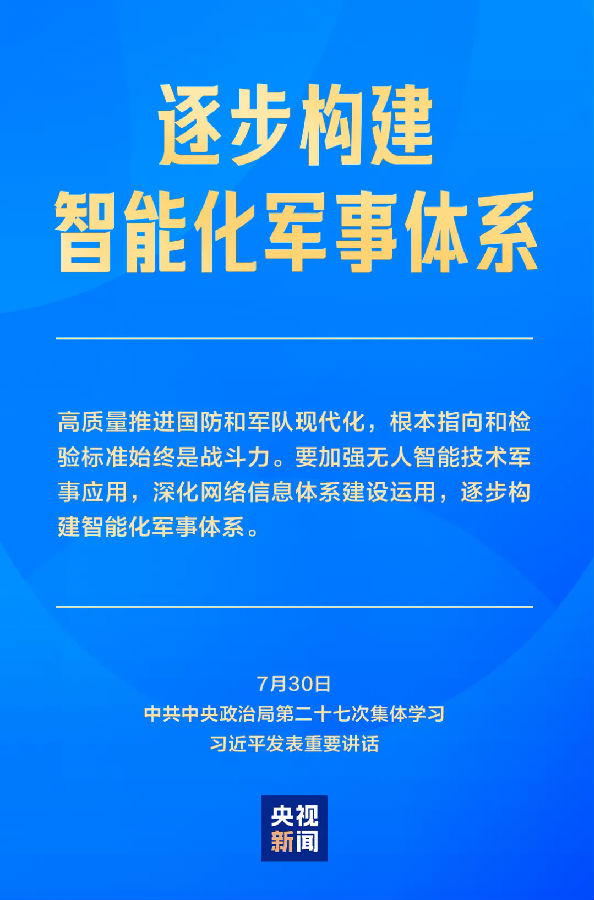 逐步构建
智能化军事体系

高质量推进国防和军队现代化，根本指向和检验标准始终是战斗力。要加强无人智能技术军事应用，深化网络信息体系建设运用，逐步构建智能化军事体系。

7月30日
中共中央政治局第二十七次集体学习
习近平发表重要讲话

央视
新闻